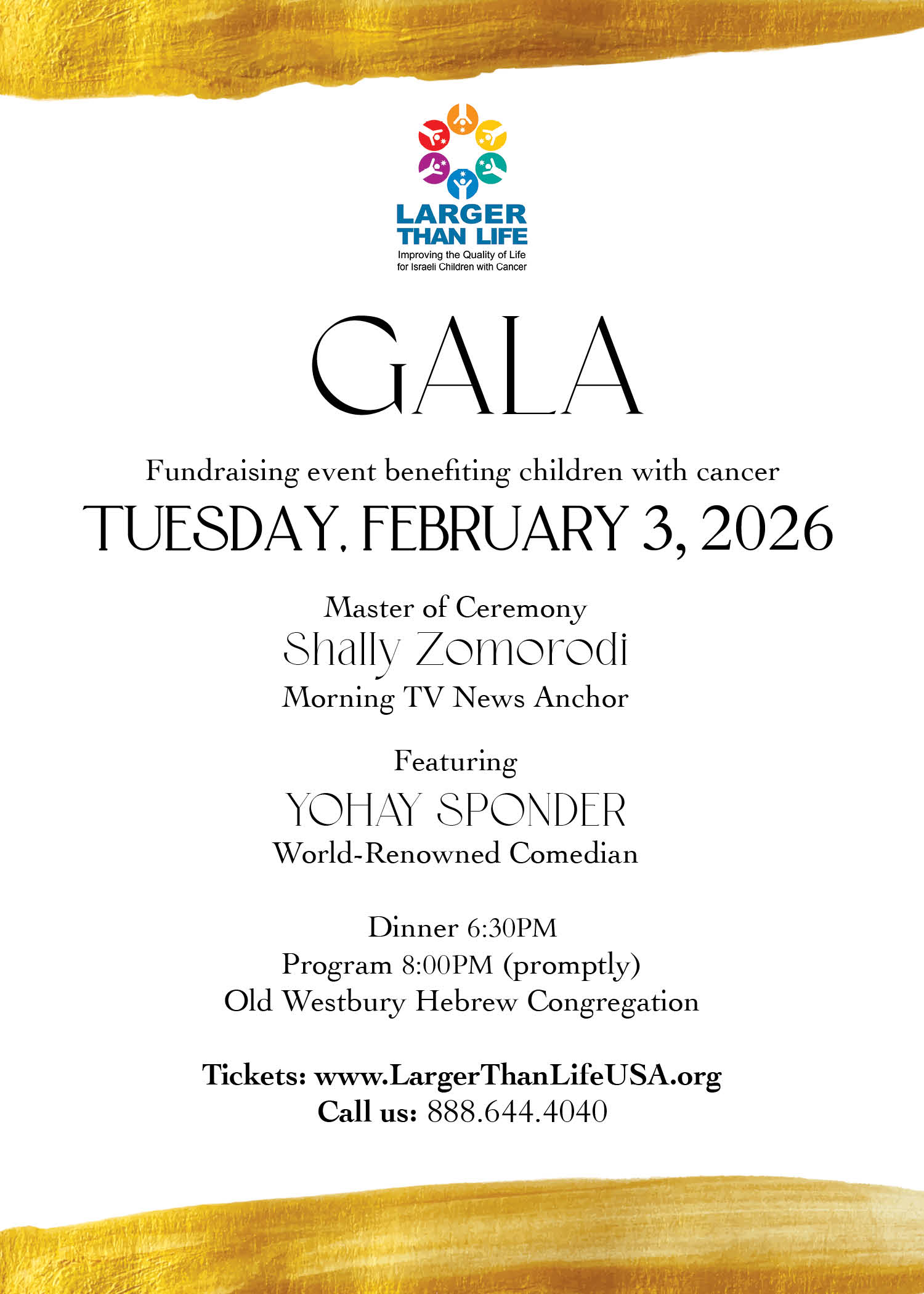 LARGER
THAN LIFE
Improving the Quality of Life
for Israeli Children with Cancer

GALA

Fundraising event benefiting children with cancer

TUESDAY, FEBRUARY 3, 2026

Master of Ceremony
Shally Zomorodi
Morning TV News Anchor

Featuring
YOHAY SPONDER
World-Renowned Comedian

Dinner 6:30PM
Program 8:00PM (promptly)
Old Westbury Hebrew Congregation

Tickets: www.LargerThanLifeUSA.org
Call us: 888.644.4040